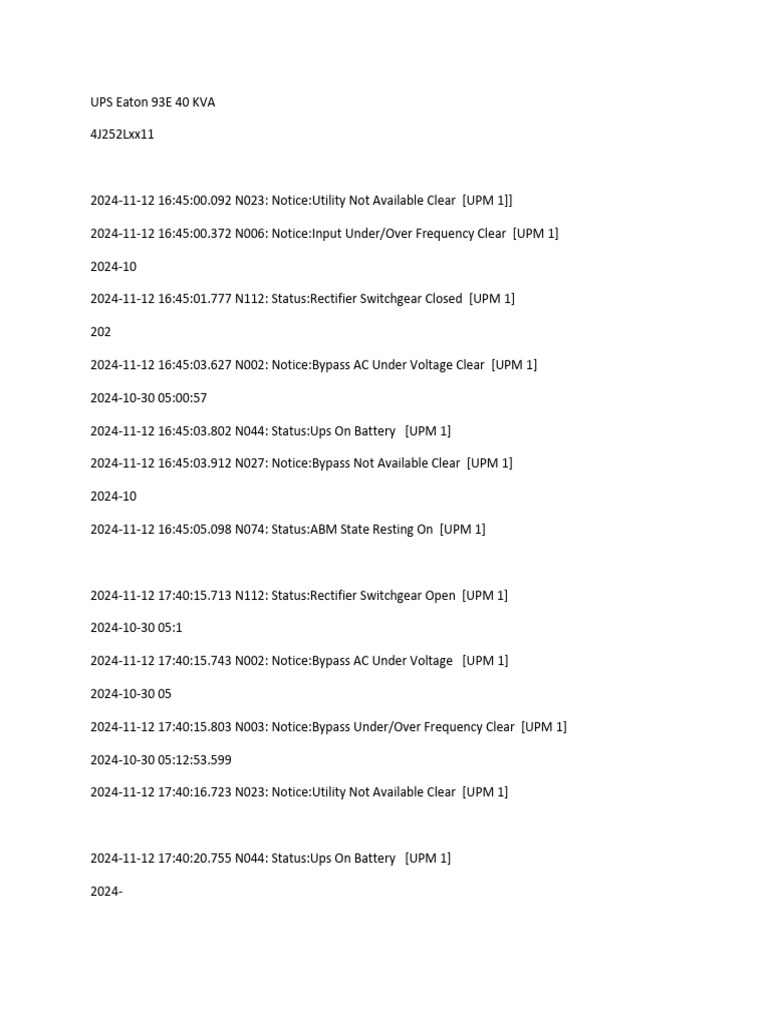 UPS Eaton 93E 40 KVA

4J252Lxx11

2024-11-12 16:45:00.092 N023: Notice:Utility Not Available Clear [UPM 1]]

2024-11-12 16:45:00.372 N006: Notice:Input Under/Over Frequency Clear [UPM 1]

2024-10

2024-11-12 16:45:01.777 N112: Status:Rectifier Switchgear Closed [UPM 1]

202

2024-11-12 16:45:03.627 N002: Notice:Bypass AC Under Voltage Clear [UPM 1]

2024-10-30 05:00:57

2024-11-12 16:45:03.802 N044: Status:Ups On Battery [UPM 1]

2024-11-12 16:45:03.912 N027: Notice:Bypass Not Available Clear [UPM 1]

2024-10

2024-11-12 16:45:05.098 N074: Status:ABM State Resting On [UPM 1]

2024-11-12 17:40:15.713 N112: Status:Rectifier Switchgear Open [UPM 1]

2024-10-30 05:1

2024-11-12 17:40:15.743 N002: Notice:Bypass AC Under Voltage [UPM 1]

2024-10-30 05

2024-11-12 17:40:15.803 N003: Notice:Bypass Under/Over Frequency Clear [UPM 1]

2024-10-30 05:12:53.599

2024-11-12 17:40:16.723 N023: Notice:Utility Not Available Clear [UPM 1]

2024-11-12 17:40:20.755 N044: Status:Ups On Battery [UPM 1]

2024-